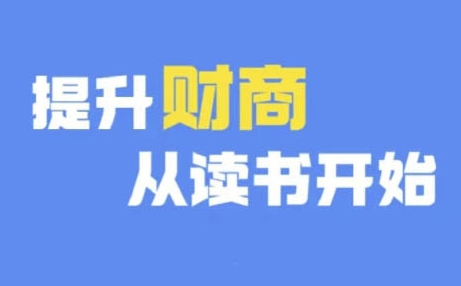 提升财商
从读书开始